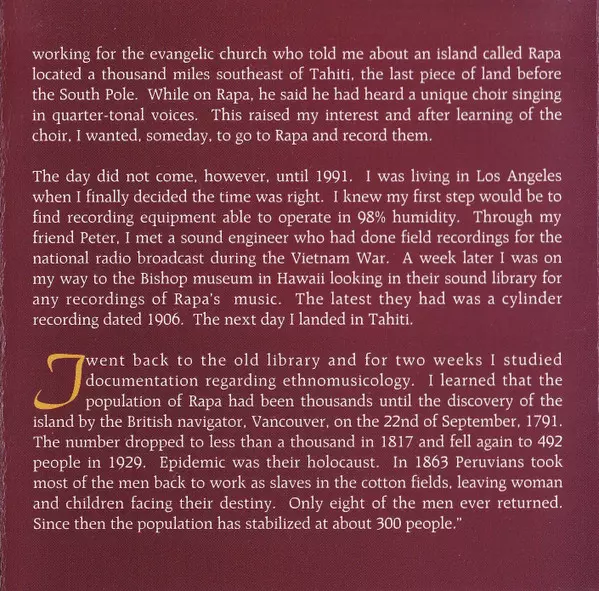 working for the evangelic church who told me about an island called Rapa located a thousand miles southeast of Tahiti, the last piece of land before the South Pole. While on Rapa, he said he had heard a unique choir singing in quarter-tonal voices. This raised my interest and after learning of the choir, I wanted, someday, to go to Rapa and record them.

The day did not come, however, until 1991. I was living in Los Angeles when I finally decided the time was right. I knew my first step would be to find recording equipment able to operate in 98% humidity. Through my friend Peter, I met a sound engineer who had done field recordings for the national radio broadcast during the Vietnam War. A week later I was on my way to the Bishop museum in Hawaii looking in their sound library for any recordings of Rapa's music. The latest they had was a cylinder recording dated 1906. The next day I landed in Tahiti.

I went back to the old library and for two weeks I studied documentation regarding ethnomusicology. I learned that the population of Rapa had been thousands until the discovery of the island by the British navigator, Vancouver, on the 22nd of September, 1791. The number dropped to less than a thousand in 1817 and fell again to 492 people in 1929. Epidemic was their holocaust. In 1863 Peruvians took most of the men back to work as slaves in the cotton fields, leaving woman and children facing their destiny. Only eight of the men ever returned. Since then the population has stabilized at about 300 people."